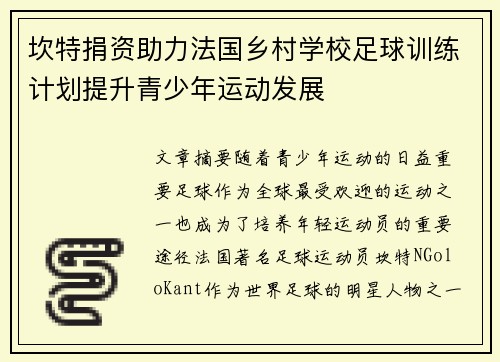 坎特捐资助力法国乡村学校足球训练计划提升青少年运动发展

文章摘要随着青少年运动的日益重要足球作为全球最受欢迎的运动之一也成为了培养年轻运动员的重要途径法国著名足球运动员坎特NGoloKant作为世界足球的明星人物之一